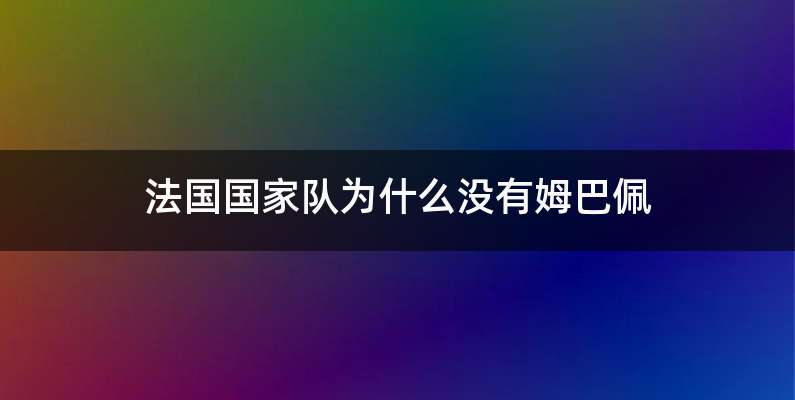 法国国家队为什么没有姆巴佩